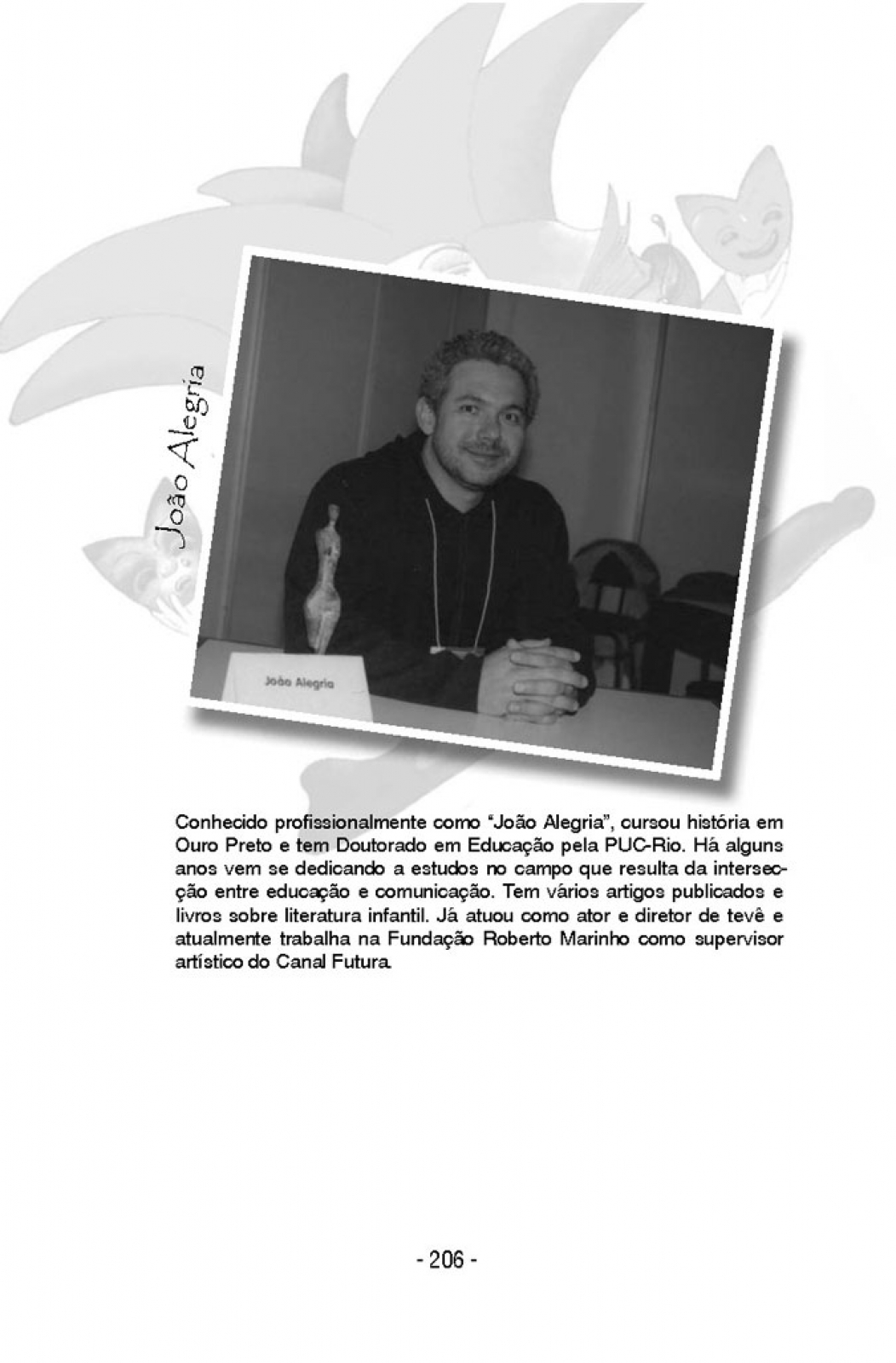 João Alegria

João Alegria

Conhecido profissionalmente como "João Alegria", cursou história em Ouro Preto e tem Doutorado em Educação pela PUC-Rio. Há alguns anos vem se dedicando a estudos no campo que resulta da intersecção entre educação e comunicação. Tem vários artigos publicados e livros sobre literatura infantil. Já atuou como ator e diretor de tevê e atualmente trabalha na Fundação Roberto Marinho como supervisor artístico do Canal Futura.

- 206 -